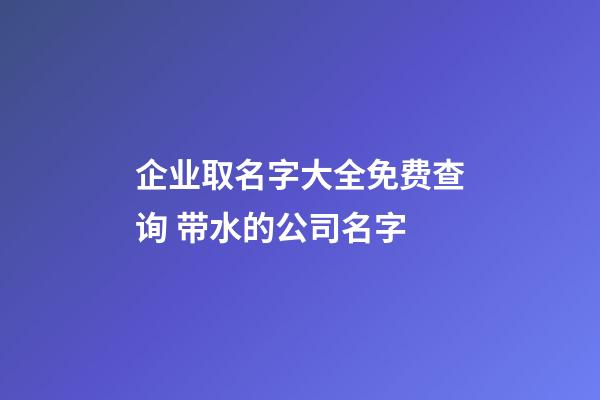 企业取名字大全免费查询 带水的公司名字